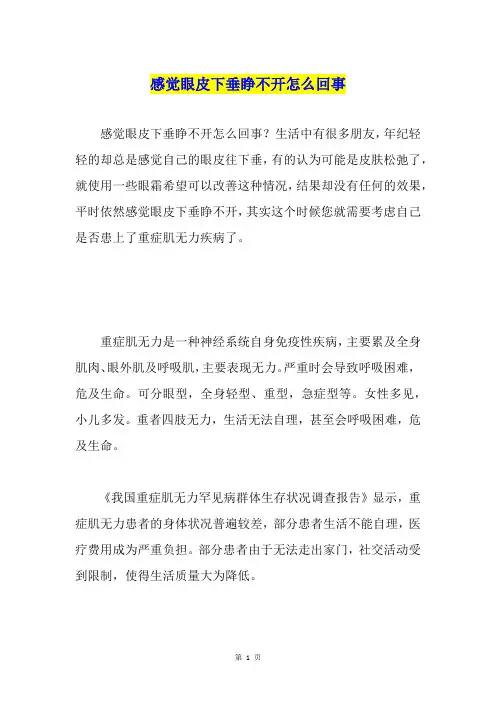 感觉眼皮下垂睁不开怎么回事

感觉眼皮下垂睁不开怎么回事？生活中有很多朋友，年纪轻轻的却总是感觉自己的眼皮往下垂，有的认为可能是皮肤松弛了，就使用一些眼霜希望可以改善这种情况，结果却没有任何的效果，平时依然感觉眼皮下垂睁不开，其实这个时候您就需要考虑自己是否患上了重症肌无力疾病了。

重症肌无力是一种神经系统自身免疫性疾病，主要累及全身肌肉、眼外肌及呼吸肌，主要表现无力。严重时会导致呼吸困难，危及生命。可分眼型，全身轻型、重型，急症型等。女性多见，小儿多发。重者四肢无力，生活无法自理，甚至会呼吸困难，危及生命。

《我国重症肌无力罕见病群体生存状况调查报告》显示，重症肌无力患者的身体状况普遍较差，部分患者生活不能自理，医疗费用成为严重负担。部分患者由于无法走出家门，社交活动受到限制，使得生活质量大为降低。

第 1 页